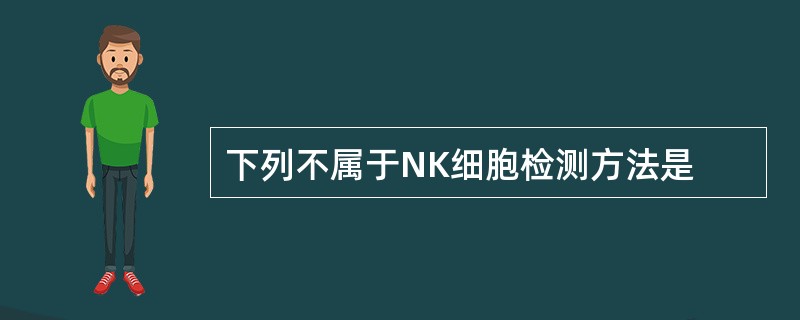 下列不属于NK细胞检测方法是